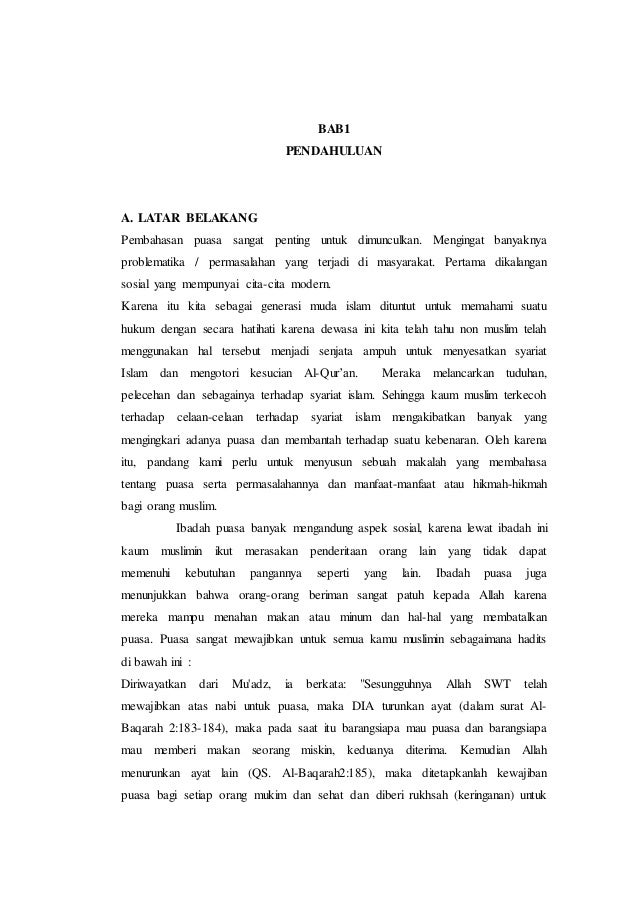 BAB1
PENDAHULUAN

A. LATAR BELAKANG
Pembahasan puasa sangat penting untuk dimunculkan. Mengingat banyaknya problematika / permasalahan yang terjadi di masyarakat. Pertama dikalangan sosial yang mempunyai cita-cita modern.
Karena itu kita sebagai generasi muda islam dituntut untuk memahami suatu hukum dengan secara hatihati karena dewasa ini kita telah tahu non muslim telah menggunakan hal tersebut menjadi senjata ampuh untuk menyesatkan syariat Islam dan mengotori kesucian Al-Qur'an. Meraka melancarkan tuduhan, pelecehan dan sebagainya terhadap syariat islam. Sehingga kaum muslim terkecoh terhadap celaan-celaan terhadap syariat islam mengakibatkan banyak yang mengingkari adanya puasa dan membantah terhadap suatu kebenaran. Oleh karena itu, pandang kami perlu untuk menyusun sebuah makalah yang membahasa tentang puasa serta permasalahannya dan manfaat-manfaat atau hikmah-hikmah bagi orang muslim.
Ibadah puasa banyak mengandung aspek sosial, karena lewat ibadah ini kaum muslimin ikut merasakan penderitaan orang lain yang tidak dapat memenuhi kebutuhan pangannya seperti yang lain. Ibadah puasa juga menunjukkan bahwa orang-orang beriman sangat patuh kepada Allah karena mereka mampu menahan makan atau minum dan hal-hal yang membatalkan puasa. Puasa sangat mewajibkan untuk semua kamu muslimin sebagaimana hadits di bawah ini :
Diriwayatkan dari Mu'adz, ia berkata: "Sesungguhnya Allah SWT telah mewajibkan atas nabi untuk puasa, maka DIA turunkan ayat (dalam surat Al-Baqarah 2:183-184), maka pada saat itu barangsiapa mau puasa dan barangsiapa mau memberi makan seorang miskin, keduanya diterima. Kemudian Allah menurunkan ayat lain (QS. Al-Baqarah2:185), maka ditetapkanlah kewajiban puasa bagi setiap orang mukim dan sehat dan diberi rukhsah (keringanan) untuk